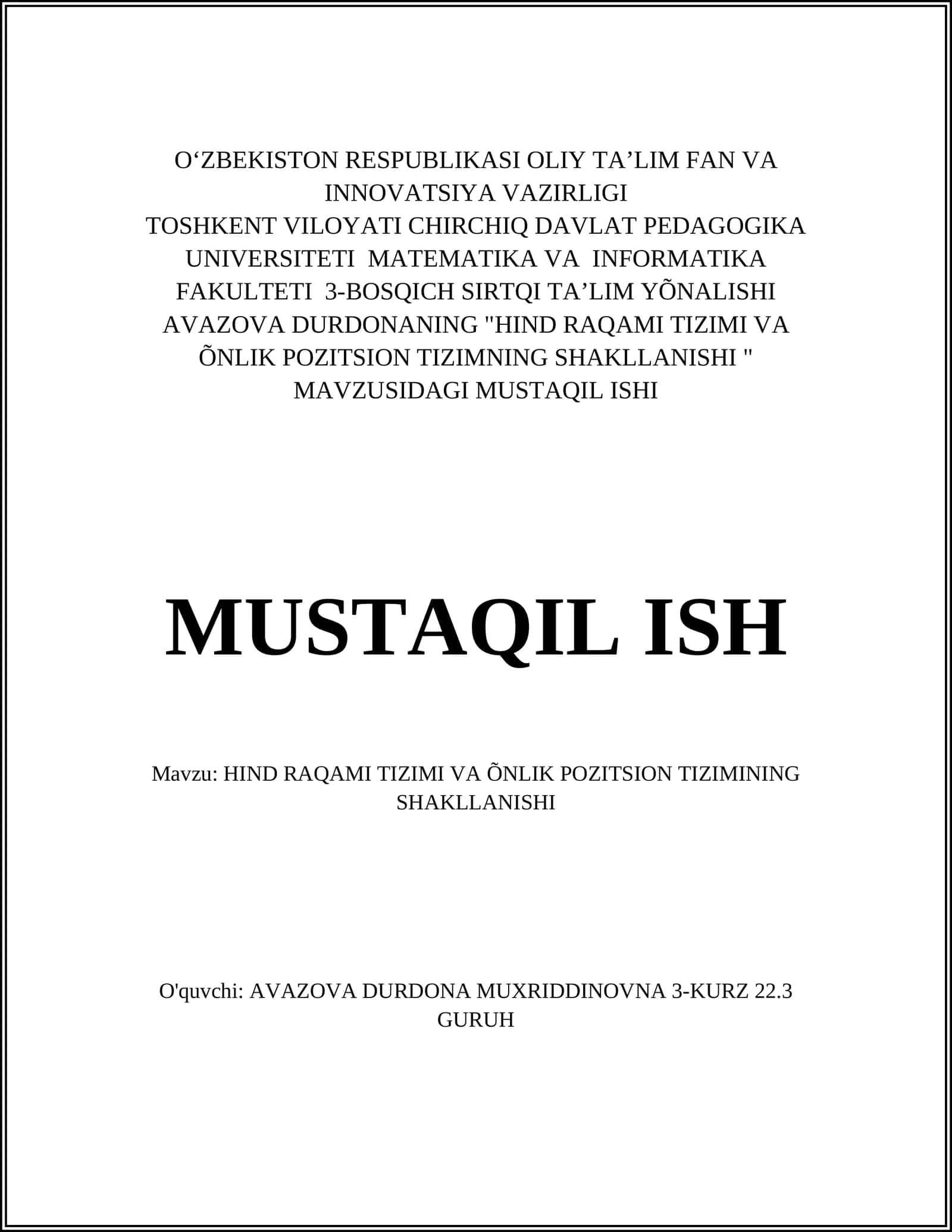 O'ZBEKISTON RESPUBLIKASI OLIY TA'LIM FAN VA INNOVATSIYA VAZIRLIGI TOSHKENT VILOYATI CHIRCHIQ DAVLAT PEDAGOGIKA UNIVERSITETI MATEMATIKA VA INFORMATIKA FAKULTETI 3-BOSQICH SIRTQI TA'LIM YÕNALISHI AVAZOVA DURDONANING "HIND RAQAMI TIZIMI VA ÕNLIK POZITSION TIZIMNING SHAKLLANISHI " MAVZUSIDAGI MUSTAQIL ISHI

MUSTAQIL ISH

Mavzu: HIND RAQAMI TIZIMI VA ÕNLIK POZITSION TIZIMINING SHAKLLANISHI

O'quvchi: AVAZOVA DURDONA MUXRIDDINOVNA 3-KURZ 22.3 GURUH